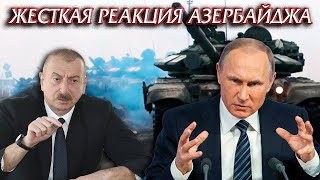 ЖЕСТКАЯ РЕАКЦИЯ АЗЕРБАЙДЖА